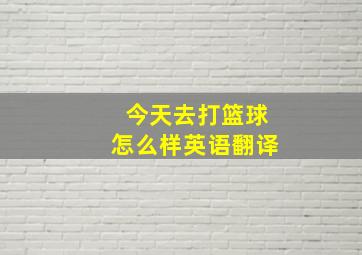 今天去打篮球
怎么样英语翻译